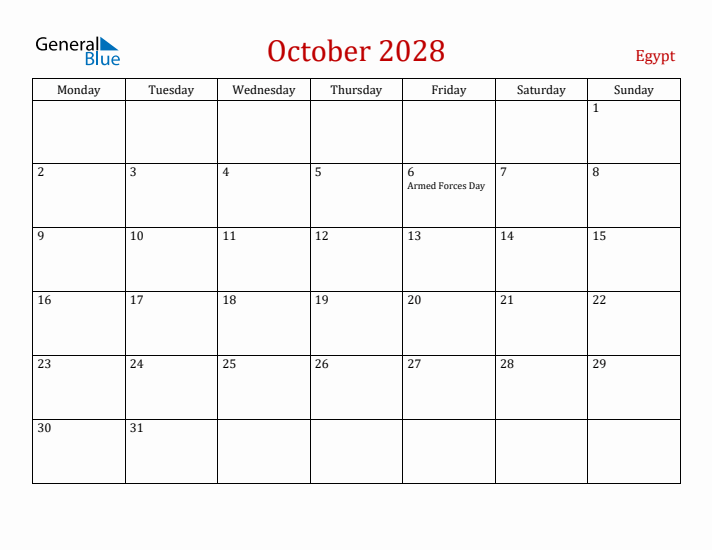 General Blue

October 2028

Egypt

| Monday | Tuesday | Wednesday | Thursday | Friday | Saturday | Sunday |
|---|---|---|---|---|---|---|
| | | | | | | 1 |
| 2 | 3 | 4 | 5 | 6 Armed Forces Day | 7 | 8 |
| 9 | 10 | 11 | 12 | 13 | 14 | 15 |
| 16 | 17 | 18 | 19 | 20 | 21 | 22 |
| 23 | 24 | 25 | 26 | 27 | 28 | 29 |
| 30 | 31 | | | | | |